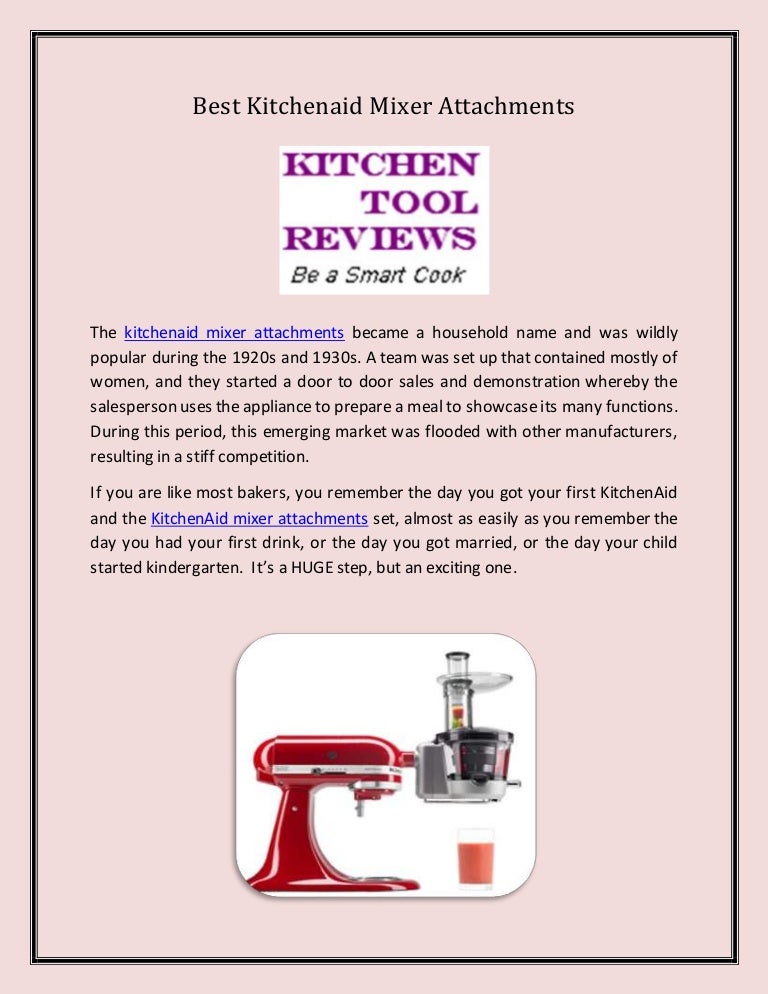 Best Kitchenaid Mixer Attachments

KITCHEN TOOL REVIEWS
Be a Smart Cook

The kitchenaid mixer attachments became a household name and was wildly popular during the 1920s and 1930s. A team was set up that contained mostly of women, and they started a door to door sales and demonstration whereby the salesperson uses the appliance to prepare a meal to showcase its many functions. During this period, this emerging market was flooded with other manufacturers, resulting in a stiff competition.

If you are like most bakers, you remember the day you got your first KitchenAid and the KitchenAid mixer attachments set, almost as easily as you remember the day you had your first drink, or the day you got married, or the day your child started kindergarten. It's a HUGE step, but an exciting one.